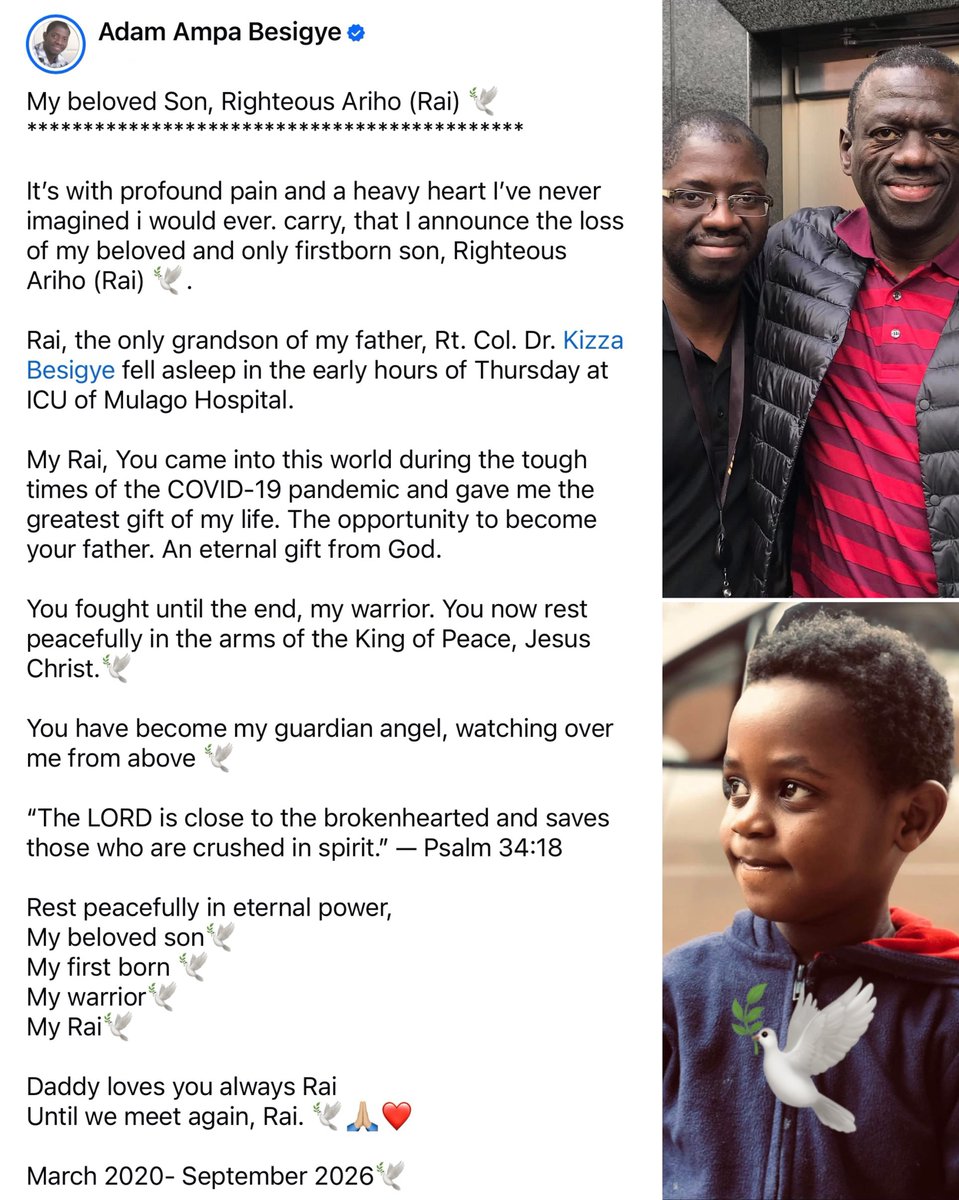 Adam Ampa Besigye

My beloved Son, Righteous Ariho (Rai) 🕊️
******************************************

It's with profound pain and a heavy heart I've never imagined i would ever. carry, that I announce the loss of my beloved and only firstborn son, Righteous Ariho (Rai) 🕊️.

Rai, the only grandson of my father, Rt. Col. Dr. Kizza Besigye fell asleep in the early hours of Thursday at ICU of Mulago Hospital.

My Rai, You came into this world during the tough times of the COVID-19 pandemic and gave me the greatest gift of my life. The opportunity to become your father. An eternal gift from God.

You fought until the end, my warrior. You now rest peacefully in the arms of the King of Peace, Jesus Christ.🕊️

You have become my guardian angel, watching over me from above 🕊️

"The LORD is close to the brokenhearted and saves those who are crushed in spirit." — Psalm 34:18

Rest peacefully in eternal power,
My beloved son🕊️
My first born 🕊️
My warrior🕊️
My Rai🕊️

Daddy loves you always Rai
Until we meet again, Rai. 🕊️🙏🏼❤️

March 2020- September 2026🕊️